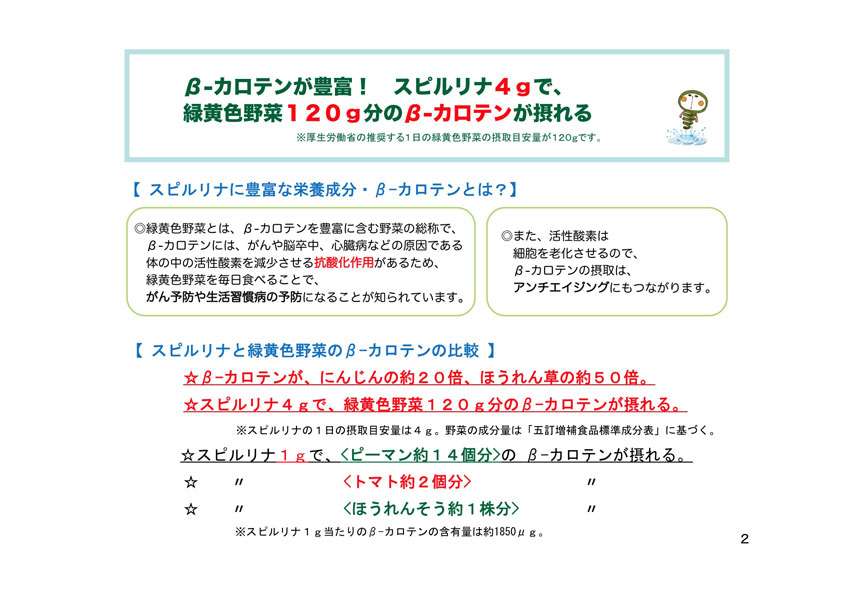 β-カロテンが豊富！　スピルリナ４gで、
緑黄色野菜１２０g分のβ-カロテンが摂れる
※厚生労働省の推奨する1日の緑黄色野菜の摂取目安量が120gです。

【 スピルリナに豊富な栄養成分・β-カロテンとは？】

◎緑黄色野菜とは、β-カロテンを豊富に含む野菜の総称で、β-カロテンには、がんや脳卒中、心臓病などの原因である体の中の活性酸素を減少させる抗酸化作用があるため、緑黄色野菜を毎日食べることで、がん予防や生活習慣病の予防になることが知られています。

◎また、活性酸素は細胞を老化させるので、β-カロテンの摂取は、アンチエイジングにもつながります。

【 スピルリナと緑黄色野菜のβ-カロテンの比較 】

☆β-カロテンが、にんじんの約２０倍、ほうれん草の約５０倍。

☆スピルリナ４ｇで、緑黄色野菜１２０ｇ分のβ-カロテンが摂れる。

※スピルリナの１日の摂取目安量は４ｇ。野菜の成分量は「五訂増補食品標準成分表」に基づく。

☆スピルリナ１ｇで、〈ピーマン約１４個分〉の β-カロテンが摂れる。

☆　〃　〈トマト約２個分〉　〃

☆　〃　〈ほうれんそう約１株分〉　〃

※スピルリナ１ｇ当たりのβ-カロテンの含有量は約1850μｇ。

2